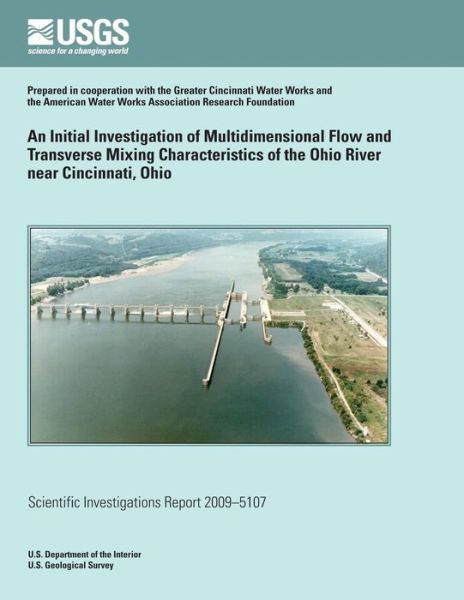 USGS
science for a changing world

Prepared in cooperation with the Greater Cincinnati Water Works and the American Water Works Association Research Foundation

An Initial Investigation of Multidimensional Flow and Transverse Mixing Characteristics of the Ohio River near Cincinnati, Ohio

Scientific Investigations Report 2009–5107

U.S. Department of the Interior
U.S. Geological Survey